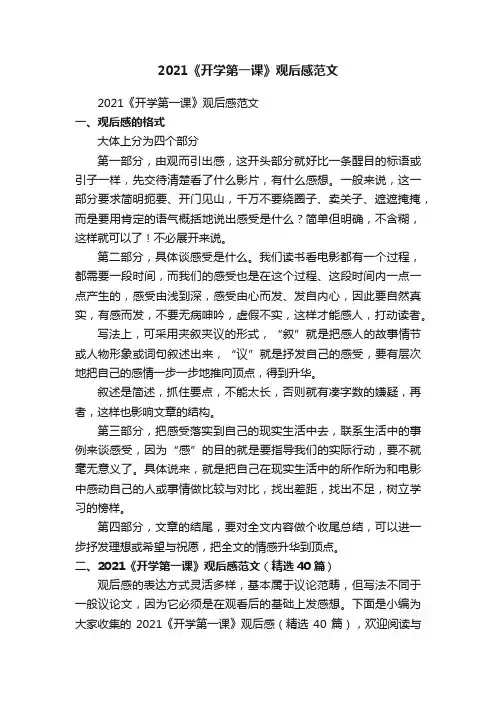 2021《开学第一课》观后感范文

2021《开学第一课》观后感范文

一、观后感的格式

大体上分为四个部分

第一部分，由观而引出感，这开头部分就好比一条醒目的标语或引子一样，先交待清楚看了什么影片，有什么感想。一般来说，这一部分要求简明扼要、开门见山，千万不要绕圈子、卖关子、遮遮掩掩，而是要用肯定的语气概括地说出感受是什么？简单但明确，不含糊，这样就可以了！不必展开来说。

第二部分，具体谈感受是什么。我们读书看电影都有一个过程，都需要一段时间，而我们的感受也是在这个过程、这段时间内一点一点产生的，感受由浅到深，感受由心而发、发自内心，因此要自然真实，有感而发，不要无病呻吟，虚假不实，这样才能感人，打动读者。

写法上，可采用夹叙夹议的形式，“叙”就是把感人的故事情节或人物形象或词句叙述出来，“议”就是抒发自己的感受，要有层次地把自己的感情一步一步地推向顶点，得到升华。

叙述是简述，抓住要点，不能太长，否则就有凑字数的嫌疑，再者，这样也影响文章的结构。

第三部分，把感受落实到自己的现实生活中去，联系生活中的事例来谈感受，因为“感”的目的就是要指导我们的实际行动，要不就毫无意义了。具体说来，就是把自己在现实生活中的所作所为和电影中感动自己的人或事情做比较与对比，找出差距，找出不足，树立学习的榜样。

第四部分，文章的结尾，要对全文内容做个收尾总结，可以进一步抒发理想或希望与祝愿，把全文的情感升华到顶点。

二、2021《开学第一课》观后感范文（精选 40 篇）

观后感的表达方式灵活多样，基本属于议论范畴，但写法不同于一般议论文，因为它必须是在观看后的基础上发感想。下面是小编为大家收集的 2021《开学第一课》观后感（精选 40 篇），欢迎阅读与